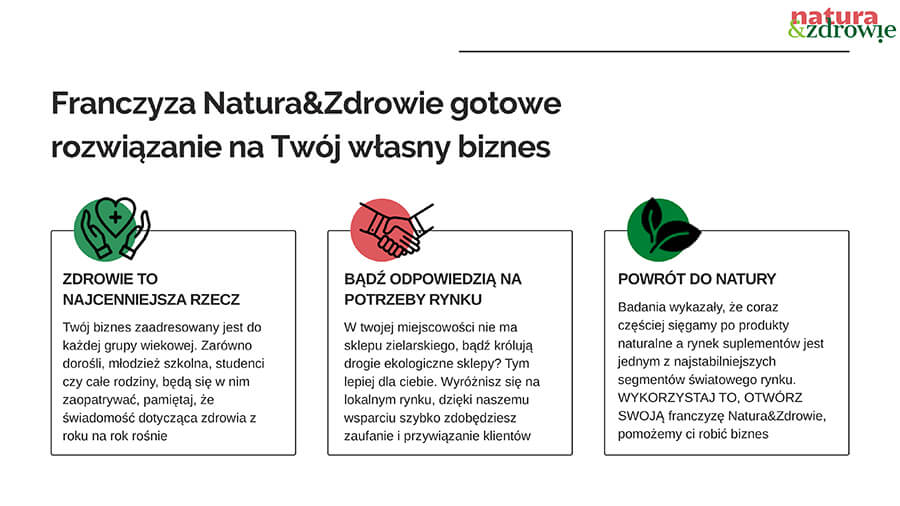 natura
&zdrowie

Franczyza Natura&Zdrowie gotowe rozwiązanie na Twój własny biznes

ZDROWIE TO NAJCENNIEJSZA RZECZ

Twój biznes zaadresowany jest do każdej grupy wiekowej. Zarówno dorośli, młodzież szkolna, studenci czy całe rodziny, będą się w nim zaopatrywać, pamiętaj, że świadomość dotycząca zdrowia z roku na rok rośnie

BĄDŹ ODPOWIEDZIĄ NA POTRZEBY RYNKU

W twojej miejscowości nie ma sklepu zielarskiego, bądź królują drogie ekologiczne sklepy? Tym lepiej dla ciebie. Wyróżnisz się na lokalnym rynku, dzięki naszemu wsparciu szybko zdobędziesz zaufanie i przywiązanie klientów

POWRÓT DO NATURY

Badania wykazały, że coraz częściej sięgamy po produkty naturalne a rynek suplementów jest jednym z najstabilniejszych segmentów światowego rynku. WYKORZYSTAJ TO, OTWÓRZ SWOJĄ franczyzę Natura&Zdrowie, pomożemy ci robić biznes